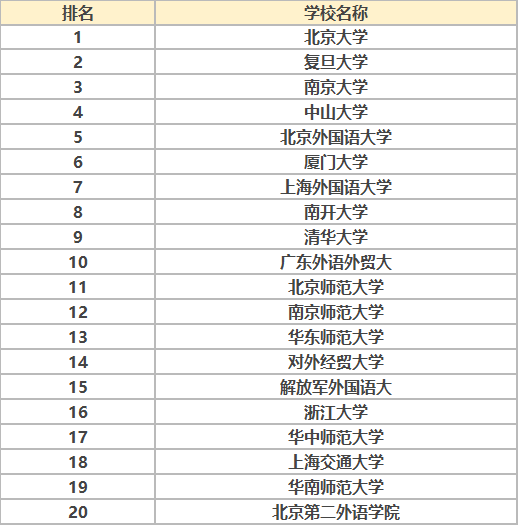 | 排名 | 学校名称 |
|---|---|
| 1 | 北京大学 |
| 2 | 复旦大学 |
| 3 | 南京大学 |
| 4 | 中山大学 |
| 5 | 北京外国语大学 |
| 6 | 厦门大学 |
| 7 | 上海外国语大学 |
| 8 | 南开大学 |
| 9 | 清华大学 |
| 10 | 广东外语外贸大 |
| 11 | 北京师范大学 |
| 12 | 南京师范大学 |
| 13 | 华东师范大学 |
| 14 | 对外经贸大学 |
| 15 | 解放军外国语大 |
| 16 | 浙江大学 |
| 17 | 华中师范大学 |
| 18 | 上海交通大学 |
| 19 | 华南师范大学 |
| 20 | 北京第二外语学院 |